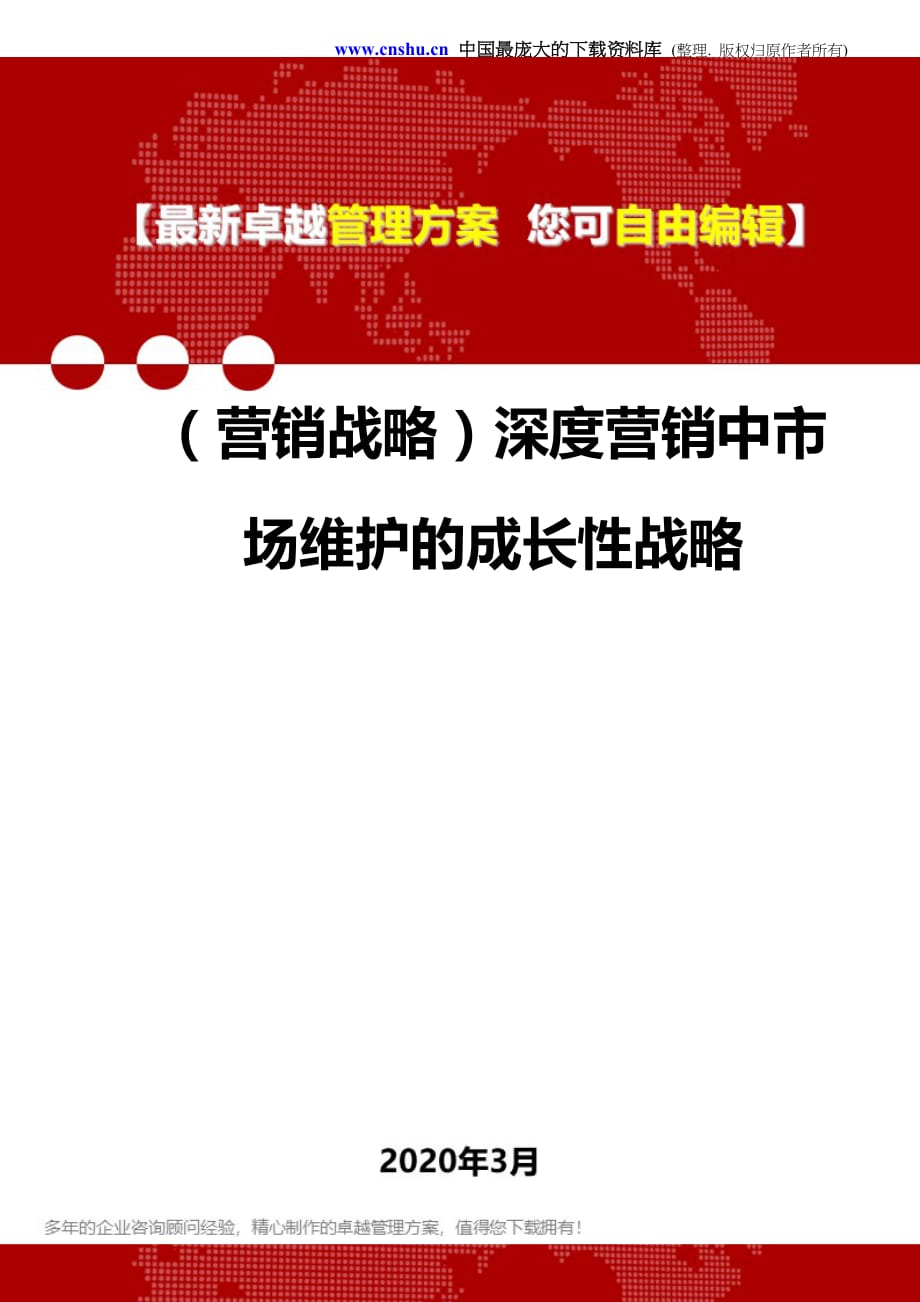 www.cnshu.cn 中国最庞大的下载资料库 (整理. 版权归原作者所有)

【最新卓越管理方案 您可自由编辑】

（营销战略）深度营销中市场维护的成长性战略

2020年3月

多年的企业咨询顾问经验，精心制作的卓越管理方案，值得您下载拥有！